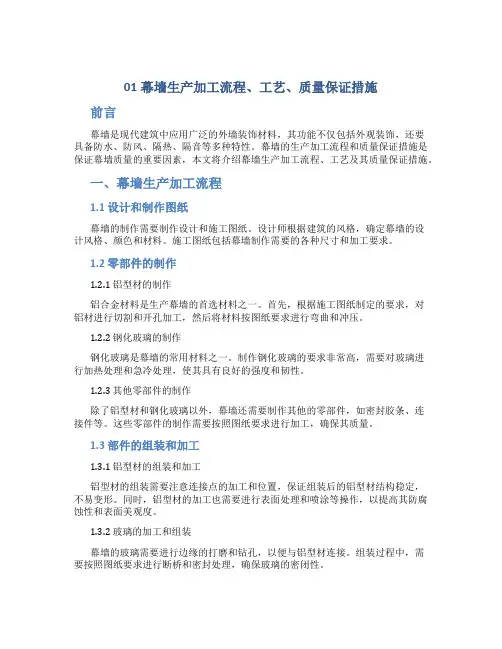 01 幕墙生产加工流程、工艺、质量保证措施

前言

幕墙是现代建筑中应用广泛的外墙装饰材料，其功能不仅包括外观装饰，还要具备防水、防风、隔热、隔音等多种特性。幕墙的生产加工流程和质量保证措施是保证幕墙质量的重要因素，本文将介绍幕墙生产加工流程、工艺及其质量保证措施。

一、幕墙生产加工流程

1.1 设计和制作图纸

幕墙的制作需要制作设计和施工图纸。设计师根据建筑的风格，确定幕墙的设计风格、颜色和材料。施工图纸包括幕墙制作需要的各种尺寸和加工要求。

1.2 零部件的制作

1.2.1 铝型材的制作

铝合金材料是生产幕墙的首选材料之一。首先，根据施工图纸制定的要求，对铝材进行切割和开孔加工，然后将材料按图纸要求进行弯曲和冲压。

1.2.2 钢化玻璃的制作

钢化玻璃是幕墙的常用材料之一。制作钢化玻璃的要求非常高，需要对玻璃进行加热处理和急冷处理，使其具有良好的强度和韧性。

1.2.3 其他零部件的制作

除了铝型材和钢化玻璃以外，幕墙还需要制作其他的零部件，如密封胶条、连接件等。这些零部件的制作需要按照图纸要求进行加工，确保其质量。

1.3 部件的组装和加工

1.3.1 铝型材的组装和加工

铝型材的组装需要注意连接点的加工和位置，保证组装后的铝型材结构稳定，不易变形。同时，铝型材的加工也需要进行表面处理和喷涂等操作，以提高其防腐蚀性和表面美观度。

1.3.2 玻璃的加工和组装

幕墙的玻璃需要进行边缘的打磨和钻孔，以便与铝型材连接。组装过程中，需要按照图纸要求进行断桥和密封处理，确保玻璃的密闭性。